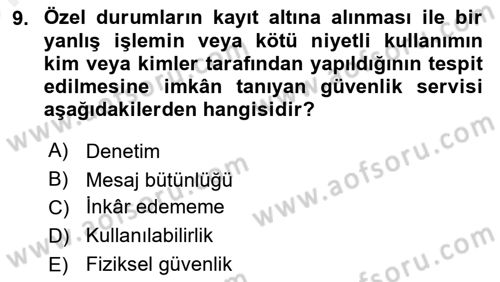 9. Özel durumların kayıt altına alınması ile bir yanlış işlemin veya kötü niyetli kullanımın kim veya kimler tarafından yapıldığının tespit edilmesine imkân tanıyan güvenlik servisi aşağıdakilerden hangisidir?

A) Denetim
B) Mesaj bütünlüğü
C) İnkâr edememe
D) Kullanılabilirlik
E) Fiziksel güvenlik

www.aofsoru.com